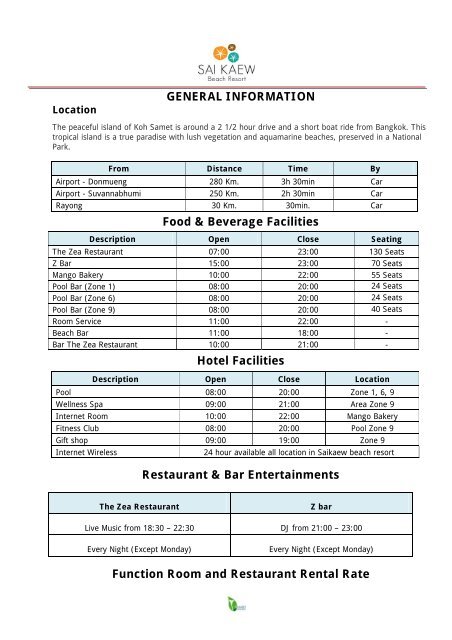 SAI KAEW
Beach Resort

GENERAL INFORMATION

Location

The peaceful island of Koh Samet is around a 2 1/2 hour drive and a short boat ride from Bangkok. This tropical island is a true paradise with lush vegetation and aquamarine beaches, preserved in a National Park.

| From | Distance | Time | By |
|---|---|---|---|
| Airport - Donmueng | 280 Km. | 3h 30min | Car |
| Airport - Suvannabhumi | 250 Km. | 2h 30min | Car |
| Rayong | 30 Km. | 30min. | Car |

Food & Beverage Facilities

| Description | Open | Close | Seating |
|---|---|---|---|
| The Zea Restaurant | 07:00 | 23:00 | 130 Seats |
| Z Bar | 15:00 | 23:00 | 70 Seats |
| Mango Bakery | 10:00 | 22:00 | 55 Seats |
| Pool Bar (Zone 1) | 08:00 | 20:00 | 24 Seats |
| Pool Bar (Zone 6) | 08:00 | 20:00 | 24 Seats |
| Pool Bar (Zone 9) | 08:00 | 20:00 | 40 Seats |
| Room Service | 11:00 | 22:00 | - |
| Beach Bar | 11:00 | 18:00 | - |
| Bar The Zea Restaurant | 10:00 | 21:00 | - |

Hotel Facilities

| Description | Open | Close | Location |
|---|---|---|---|
| Pool | 08:00 | 20:00 | Zone 1, 6, 9 |
| Wellness Spa | 09:00 | 21:00 | Area Zone 9 |
| Internet Room | 10:00 | 22:00 | Mango Bakery |
| Fitness Club | 08:00 | 20:00 | Pool Zone 9 |
| Gift shop | 09:00 | 19:00 | Zone 9 |
| Internet Wireless | 24 hour available all location in Saikaew beach resort | | |

Restaurant & Bar Entertainments

| The Zea Restaurant | Z bar |
|---|---|
| Live Music from 18:30 – 22:30 | DJ from 21:00 – 23:00 |
| Every Night (Except Monday) | Every Night (Except Monday) |

Function Room and Restaurant Rental Rate